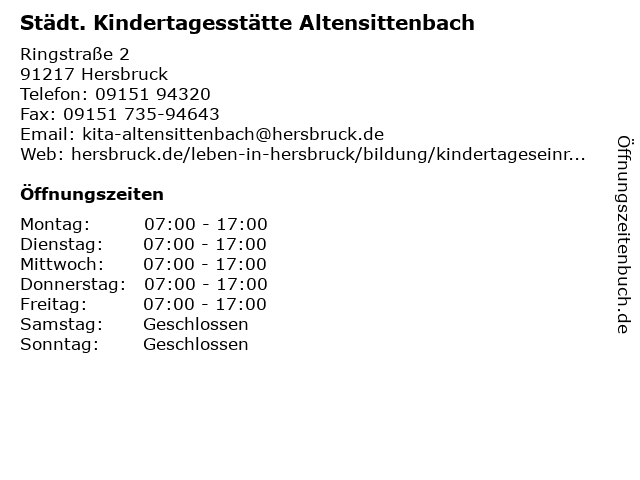 Städt. Kindertagesstätte Altensittenbach

Ringstraße 2
91217 Hersbruck
Telefon: 09151 94320
Fax: 09151 735-94643
Email: kita-altensittenbach@hersbruck.de
Web: hersbruck.de/leben-in-hersbruck/bildung/kindertageseinr...

Öffnungszeiten

| | |
|---|---|
| Montag: | 07:00 - 17:00 |
| Dienstag: | 07:00 - 17:00 |
| Mittwoch: | 07:00 - 17:00 |
| Donnerstag: | 07:00 - 17:00 |
| Freitag: | 07:00 - 17:00 |
| Samstag: | Geschlossen |
| Sonntag: | Geschlossen |

Öffnungszeitenbuch.de